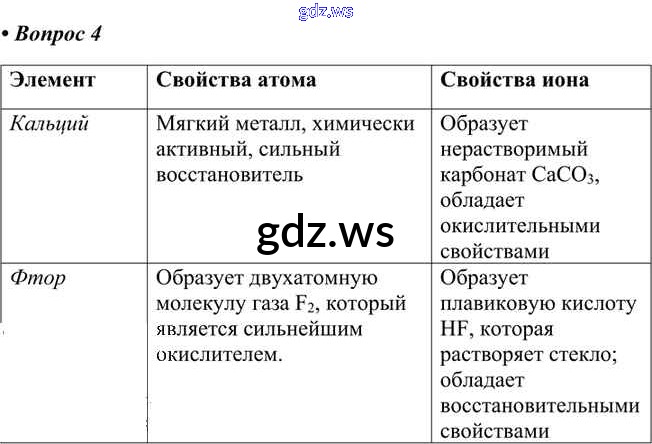 gdz.ws

• Вопрос 4

| Элемент | Свойства атома | Свойства иона |
|---|---|---|
| Кальций | Мягкий металл, химически активный, сильный восстановитель | Образует нерастворимый карбонат $CaCO_3$, обладает окислительными свойствами |
| Фтор | Образует двухатомную молекулу газа $F_2$, который является сильнейшим окислителем. | Образует плавиковую кислоту HF, которая растворяет стекло; обладает восстановительными свойствами |

gdz.ws